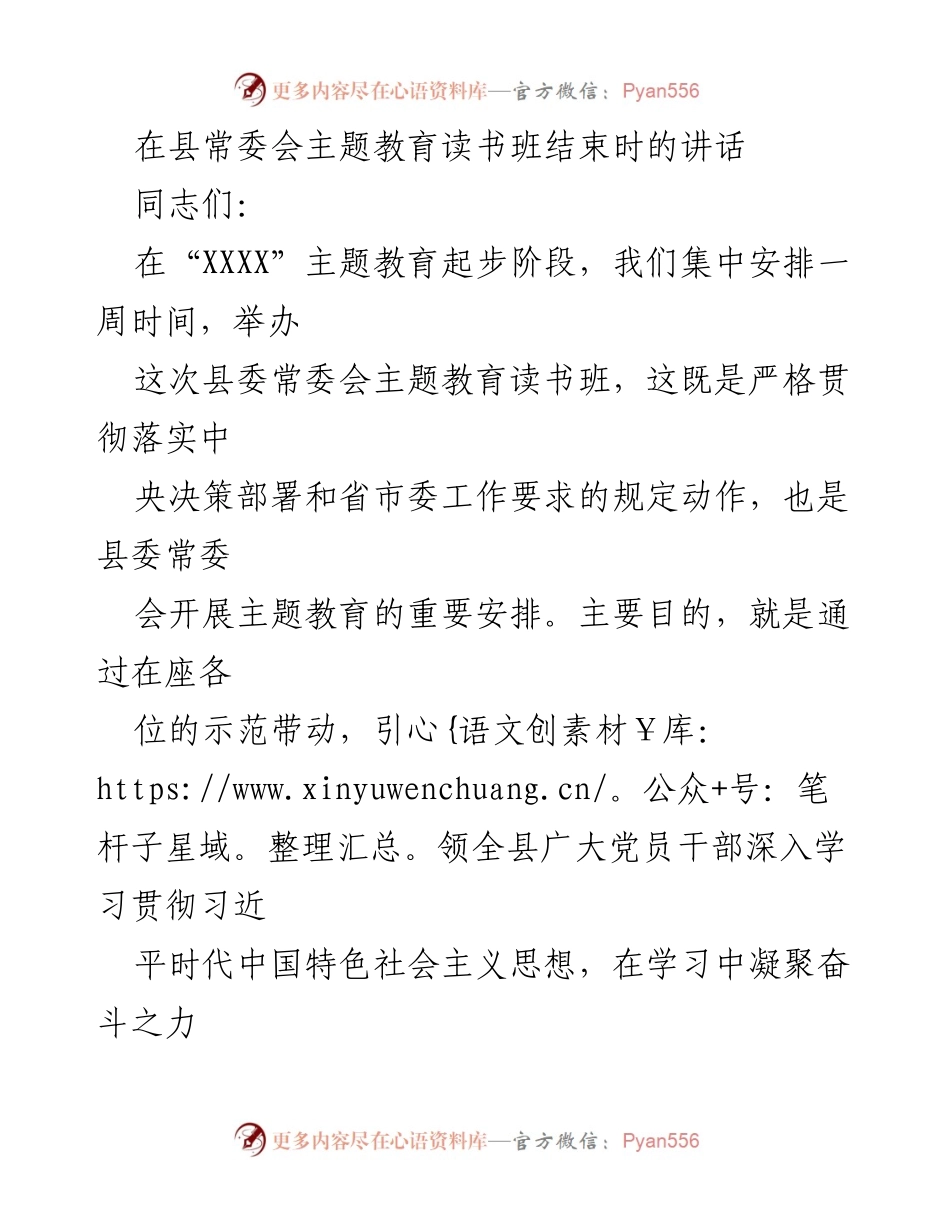 更多内容尽在心语资料库—官方微信：Pyan556

在县常委会主题教育读书班结束时的讲话

同志们：

在“XXXX”主题教育起步阶段，我们集中安排一周时间，举办

这次县委常委会主题教育读书班，这既是严格贯彻落实中

央决策部署和省市委工作要求的规定动作，也是县委常委

会开展主题教育的重要安排。主要目的，就是通过在座各

位的示范带动，引心{语文创素材￥库：https://www.xinyuwenchuang.cn/。公众+号：笔杆子星域。整理汇总。领全县广大党员干部深入学习贯彻习近

平时代中国特色社会主义思想，在学习中凝聚奋斗之力

更多内容尽在心语资料库—官方微信：Pyan556